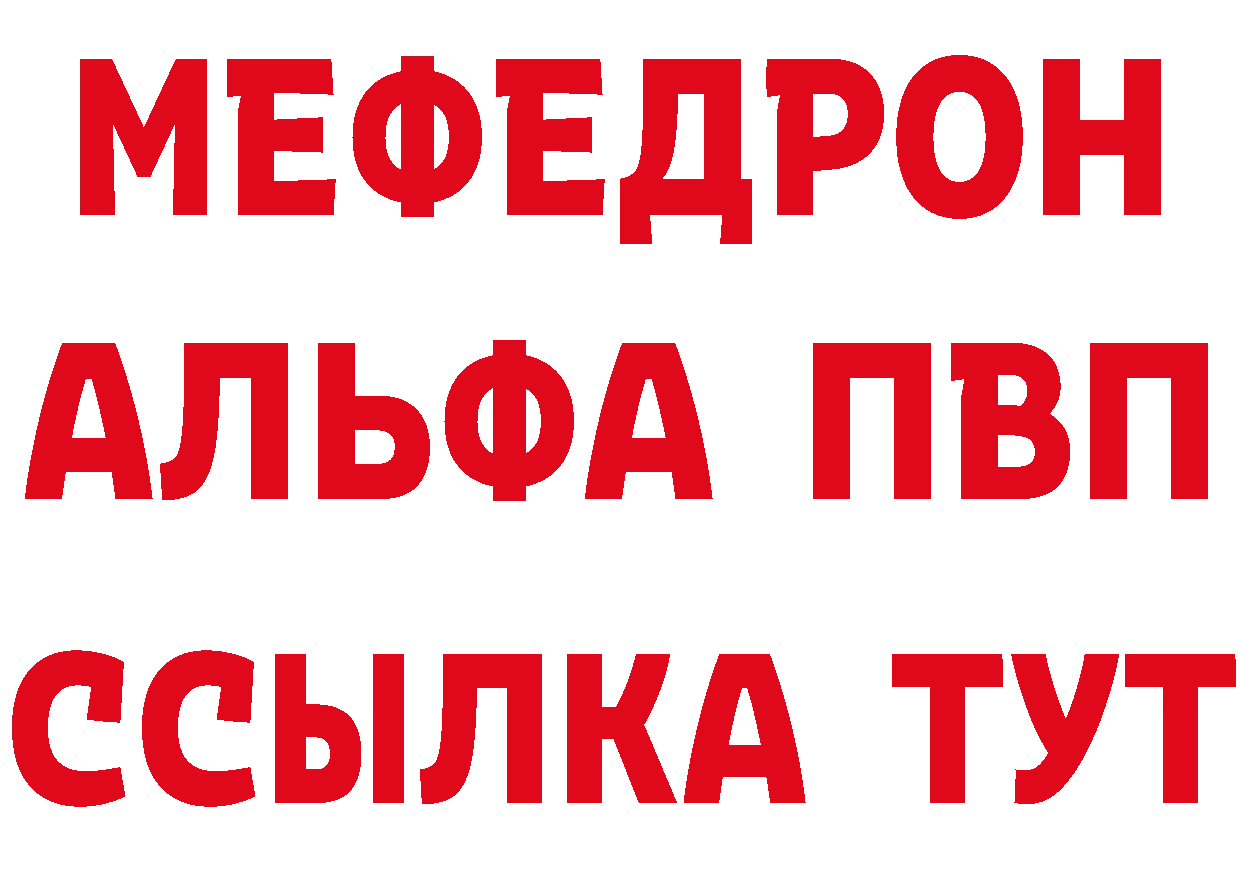 МЕФЕДРОН
АЛЬФА ПВП
ССЫЛКА ТУТ